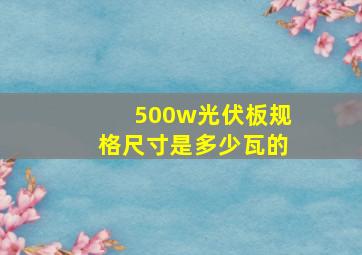 500w光伏板规格尺寸是多少瓦的